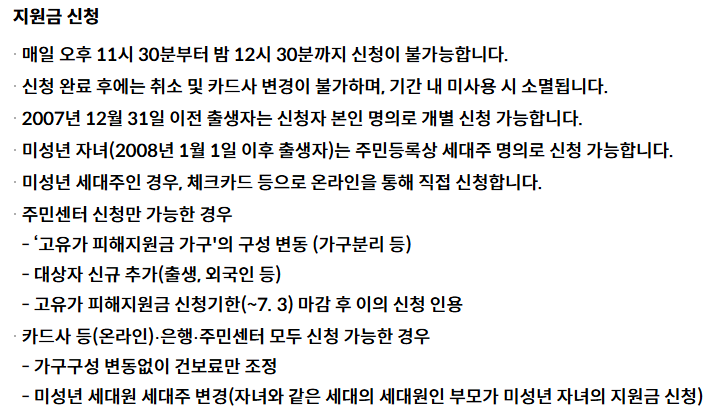 지원금 신청

· 매일 오후 11시 30분부터 밤 12시 30분까지 신청이 불가능합니다.

· 신청 완료 후에는 취소 및 카드사 변경이 불가하며, 기간 내 미사용 시 소멸됩니다.

· 2007년 12월 31일 이전 출생자는 신청자 본인 명의로 개별 신청 가능합니다.

· 미성년 자녀(2008년 1월 1일 이후 출생자)는 주민등록상 세대주 명의로 신청 가능합니다.

· 미성년 세대주인 경우, 체크카드 등으로 온라인을 통해 직접 신청합니다.

· 주민센터 신청만 가능한 경우
- '고유가 피해지원금 가구'의 구성 변동 (가구분리 등)
- 대상자 신규 추가(출생, 외국인 등)
- 고유가 피해지원금 신청기한(~7. 3) 마감 후 이의 신청 인용

· 카드사 등(온라인)·은행·주민센터 모두 신청 가능한 경우
- 가구구성 변동없이 건보료만 조정
- 미성년 세대원 세대주 변경(자녀와 같은 세대의 세대원인 부모가 미성년 자녀의 지원금 신청)